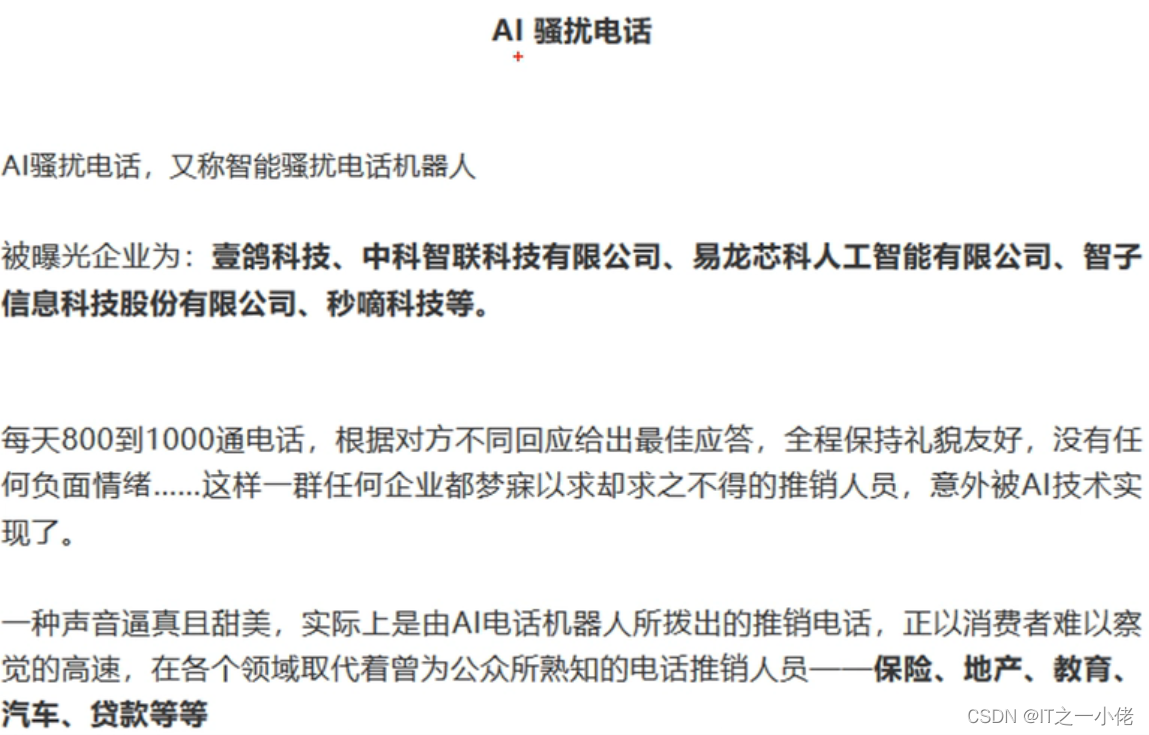 AI 骚扰电话

AI骚扰电话，又称智能骚扰电话机器人

被曝光企业为：壹鸽科技、中科智联科技有限公司、易龙芯科人工智能有限公司、智子信息科技股份有限公司、秒嘀科技等。

每天800到1000通电话，根据对方不同回应给出最佳应答，全程保持礼貌友好，没有任何负面情绪......这样一群任何企业都梦寐以求却求之不得的推销人员，意外被AI技术实现了。

一种声音逼真且甜美，实际上是由AI电话机器人所拨出的推销电话，正以消费者难以察觉的高速，在各个领域取代着曾为公众所熟知的电话推销人员——保险、地产、教育、汽车、贷款等等

CSDN @IT之一小佬